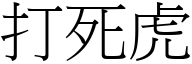 打死虎